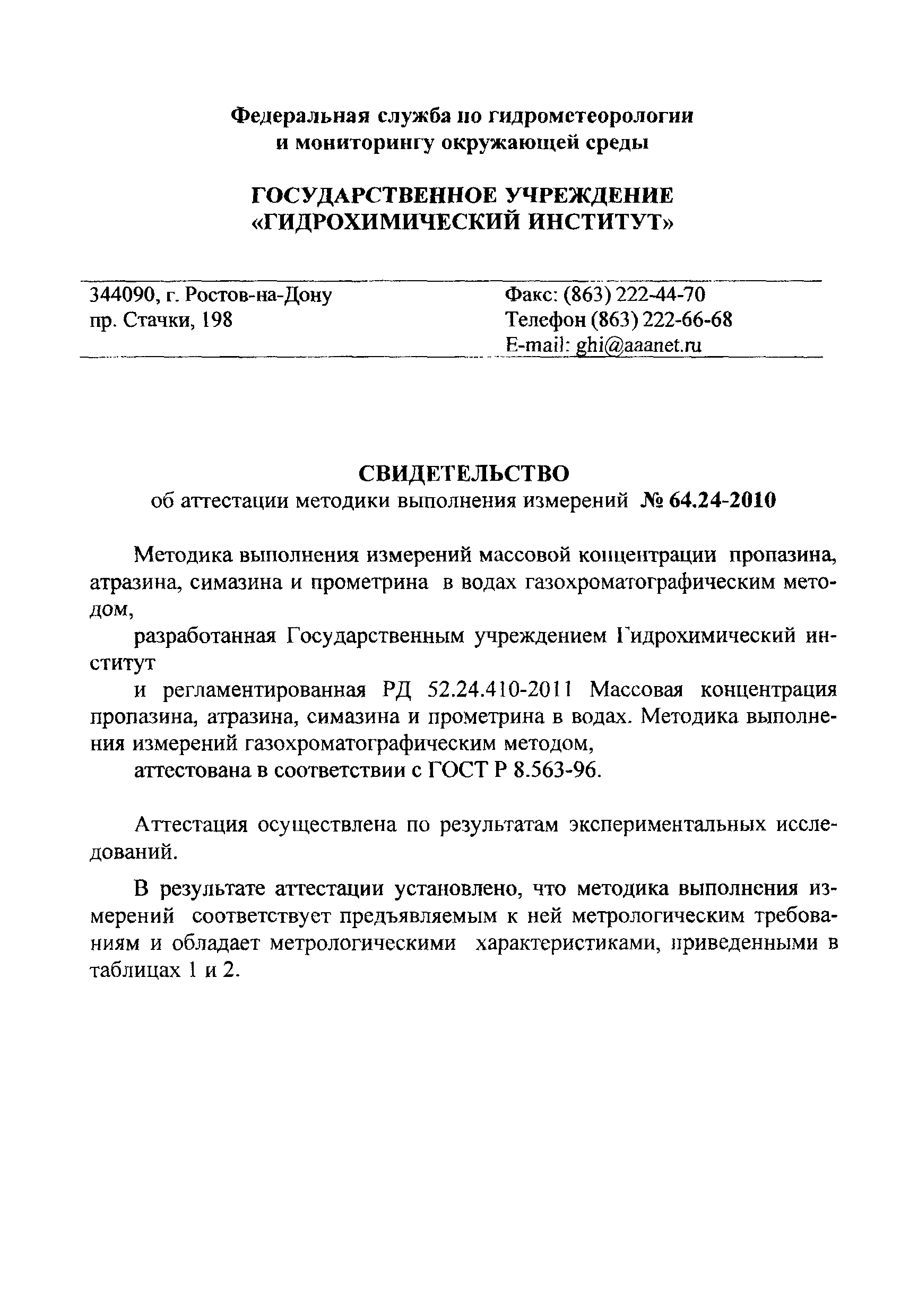 Федеральная служба по гидрометеорологии и мониторингу окружающей среды

ГОСУДАРСТВЕННОЕ УЧРЕЖДЕНИЕ «ГИДРОХИМИЧЕСКИЙ ИНСТИТУТ»

344090, г. Ростов-на-Дону
пр. Стачки, 198

Факс: (863) 222-44-70
Телефон (863) 222-66-68
E-mail: ghi@aaanet.ru

СВИДЕТЕЛЬСТВО
об аттестации методики выполнения измерений № 64.24-2010

Методика выполнения измерений массовой концентрации пропазина, атразина, симазина и прометрина в водах газохроматографическим методом,

разработанная Государственным учреждением Гидрохимический институт

и регламентированная РД 52.24.410-2011 Массовая концентрация пропазина, атразина, симазина и прометрина в водах. Методика выполнения измерений газохроматографическим методом,

аттестована в соответствии с ГОСТ Р 8.563-96.

Аттестация осуществлена по результатам экспериментальных исследований.

В результате аттестации установлено, что методика выполнения измерений соответствует предъявляемым к ней метрологическим требованиям и обладает метрологическими характеристиками, приведенными в таблицах 1 и 2.